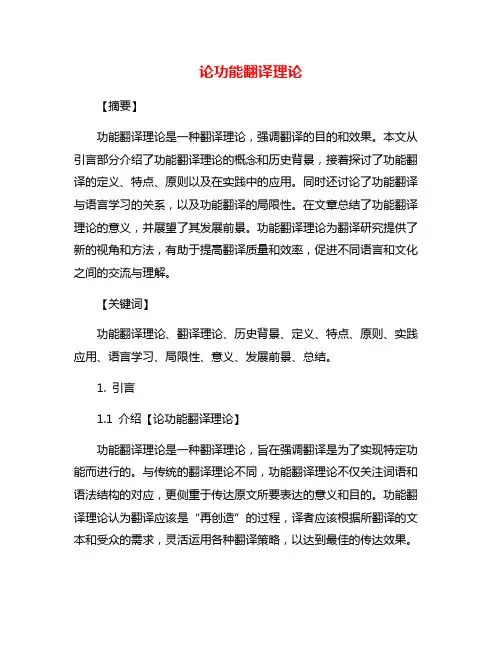 论功能翻译理论

【摘要】

功能翻译理论是一种翻译理论，强调翻译的目的和效果。本文从引言部分介绍了功能翻译理论的概念和历史背景，接着探讨了功能翻译的定义、特点、原则以及在实践中的应用。同时还讨论了功能翻译与语言学习的关系，以及功能翻译的局限性。在文章总结了功能翻译理论的意义，并展望了其发展前景。功能翻译理论为翻译研究提供了新的视角和方法，有助于提高翻译质量和效率，促进不同语言和文化之间的交流与理解。

【关键词】

功能翻译理论、翻译理论、历史背景、定义、特点、原则、实践应用、语言学习、局限性、意义、发展前景、总结。

1. 引言

1.1 介绍【论功能翻译理论】

功能翻译理论是一种翻译理论，旨在强调翻译是为了实现特定功能而进行的。与传统的翻译理论不同，功能翻译理论不仅关注词语和语法结构的对应，更侧重于传达原文所要表达的意义和目的。功能翻译理论认为翻译应该是“再创造”的过程，译者应该根据所翻译的文本和受众的需求，灵活运用各种翻译策略，以达到最佳的传达效果。